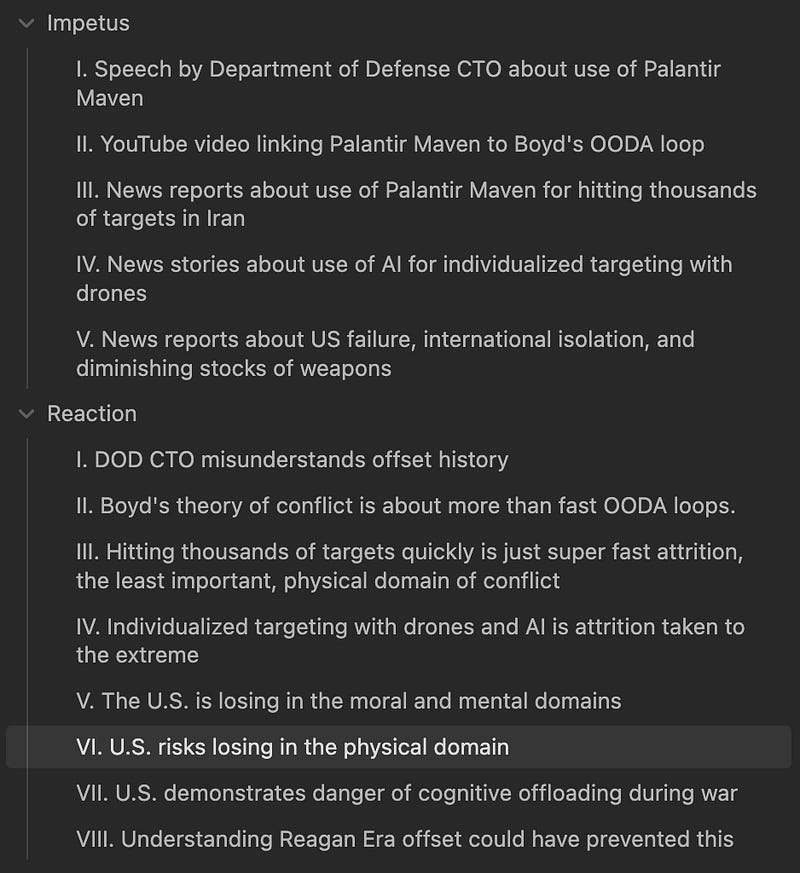 Impetus

I. Speech by Department of Defense CTO about use of Palantir Maven

II. YouTube video linking Palantir Maven to Boyd's OODA loop

III. News reports about use of Palantir Maven for hitting thousands of targets in Iran

IV. News stories about use of AI for individualized targeting with drones

V. News reports about US failure, international isolation, and diminishing stocks of weapons

Reaction

I. DOD CTO misunderstands offset history

II. Boyd's theory of conflict is about more than fast OODA loops.

III. Hitting thousands of targets quickly is just super fast attrition, the least important, physical domain of conflict

IV. Individualized targeting with drones and AI is attrition taken to the extreme

V. The U.S. is losing in the moral and mental domains

VI. U.S. risks losing in the physical domain

VII. U.S. demonstrates danger of cognitive offloading during war

VIII. Understanding Reagan Era offset could have prevented this